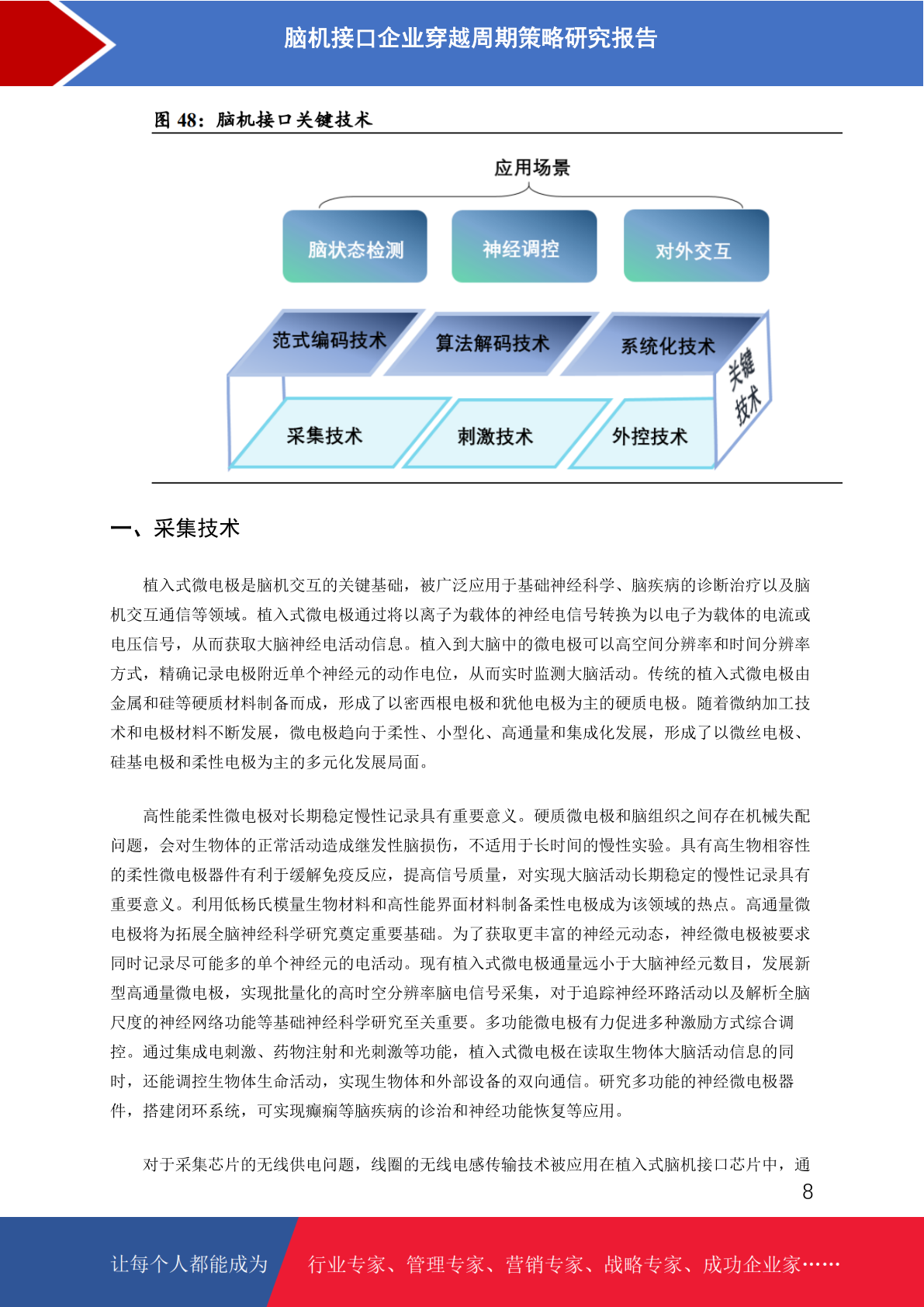 脑机接口企业穿越周期策略研究报告

图 48：脑机接口关键技术

应用场景

脑状态检测

神经调控

对外交互

范式编码技术

算法解码技术

系统化技术

关键技术

采集技术

刺激技术

外控技术

一、采集技术

植入式微电极是脑机交互的关键基础，被广泛应用于基础神经科学、脑疾病的诊断治疗以及脑机交互通信等领域。植入式微电极通过将以离子为载体的神经电信号转换为以电子为载体的电流或电压信号，从而获取大脑神经电活动信息。植入到大脑中的微电极可以高空间分辨率和时间分辨率方式，精确记录电极附近单个神经元的动作电位，从而实时监测大脑活动。传统的植入式微电极由金属和硅等硬质材料制备而成，形成了以密西根电极和犹他电极为主的硬质电极。随着微纳加工技术和电极材料不断发展，微电极趋向于柔性、小型化、高通量和集成化发展，形成了以微丝电极、硅基电极和柔性电极为主的多元化发展局面。

高性能柔性微电极对长期稳定慢性记录具有重要意义。硬质微电极和脑组织之间存在机械失配问题，会对生物体的正常活动造成继发性脑损伤，不适用于长时间的慢性实验。具有高生物相容性的柔性微电极器件有利于缓解免疫反应，提高信号质量，对实现大脑活动长期稳定的慢性记录具有重要意义。利用低杨氏模量生物材料和高性能界面材料制备柔性电极成为该领域的热点。高通量微电极将为拓展全脑神经科学研究奠定重要基础。为了获取更丰富的神经元动态，神经微电极被要求同时记录尽可能多的单个神经元的电活动。现有植入式微电极通量远小于大脑神经元数目，发展新型高通量微电极，实现批量化的高时空分辨率脑电信号采集，对于追踪神经环路活动以及解析全脑尺度的神经网络功能等基础神经科学研究至关重要。多功能微电极有力促进多种激励方式综合调控。通过集成电刺激、药物注射和光刺激等功能，植入式微电极在读取生物体大脑活动信息的同时，还能调控生物体生命活动，实现生物体和外部设备的双向通信。研究多功能的神经微电极器件，搭建闭环系统，可实现癫痫等脑疾病的诊治和神经功能恢复等应用。

对于采集芯片的无线供电问题，线圈的无线电感传输技术被应用在植入式脑机接口芯片中，通

8

让每个人都能成为

行业专家、管理专家、营销专家、战略专家、成功企业家……